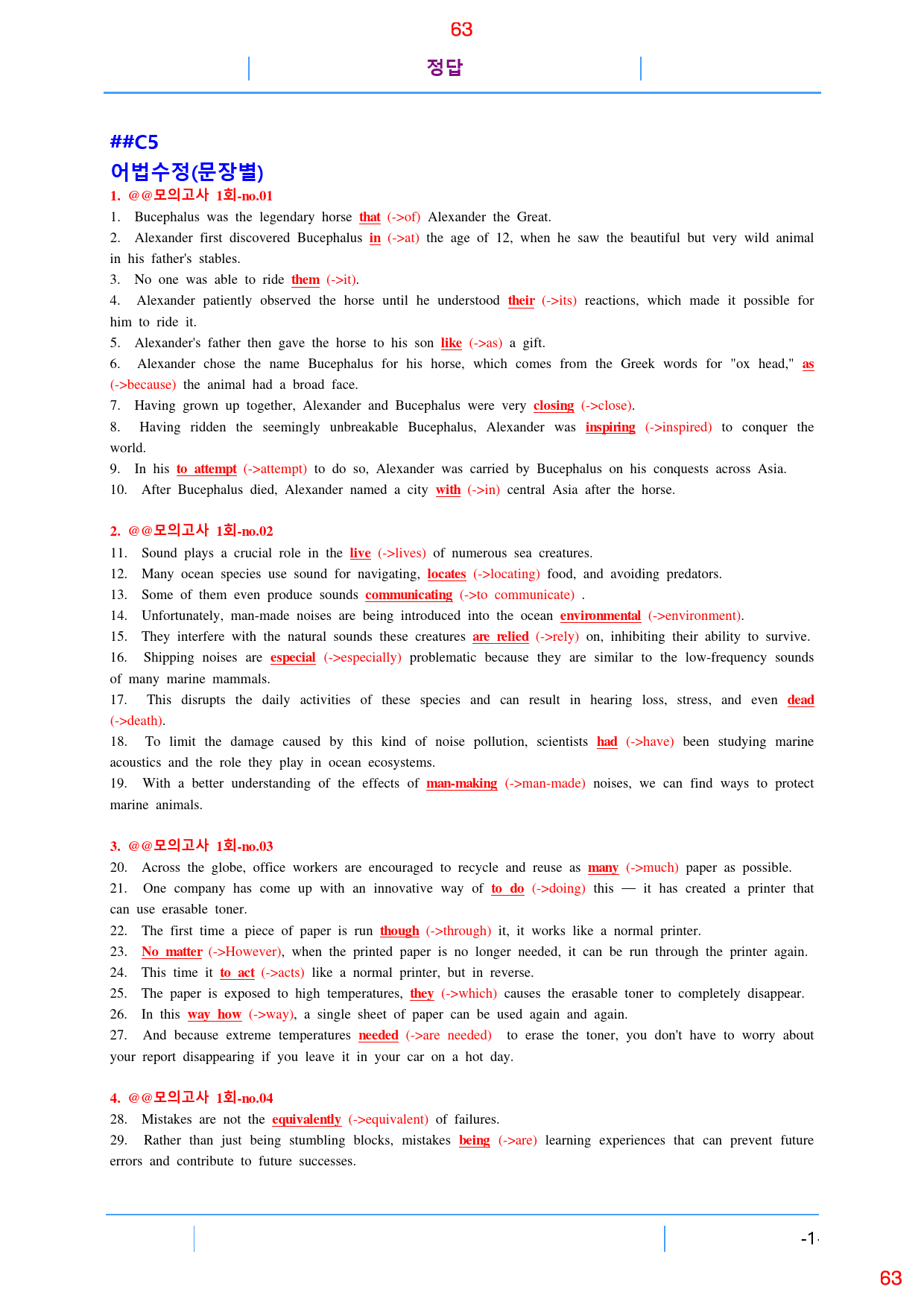 63

정답

##C5

어법수정(문장별)

1. @@모의고사 1회-no.01

1. Bucephalus was the legendary horse that (->of) Alexander the Great.

2. Alexander first discovered Bucephalus in (->at) the age of 12, when he saw the beautiful but very wild animal in his father's stables.

3. No one was able to ride them (->it).

4. Alexander patiently observed the horse until he understood their (->its) reactions, which made it possible for him to ride it.

5. Alexander's father then gave the horse to his son like (->as) a gift.

6. Alexander chose the name Bucephalus for his horse, which comes from the Greek words for "ox head," as (->because) the animal had a broad face.

7. Having grown up together, Alexander and Bucephalus were very closing (->close).

8. Having ridden the seemingly unbreakable Bucephalus, Alexander was inspiring (->inspired) to conquer the world.

9. In his to attempt (->attempt) to do so, Alexander was carried by Bucephalus on his conquests across Asia.

10. After Bucephalus died, Alexander named a city with (->in) central Asia after the horse.

2. @@모의고사 1회-no.02

11. Sound plays a crucial role in the live (->lives) of numerous sea creatures.

12. Many ocean species use sound for navigating, locates (->locating) food, and avoiding predators.

13. Some of them even produce sounds communicating (->to communicate) .

14. Unfortunately, man-made noises are being introduced into the ocean environmental (->environment).

15. They interfere with the natural sounds these creatures are relied (->rely) on, inhibiting their ability to survive.

16. Shipping noises are especial (->especially) problematic because they are similar to the low-frequency sounds of many marine mammals.

17. This disrupts the daily activities of these species and can result in hearing loss, stress, and even dead (->death).

18. To limit the damage caused by this kind of noise pollution, scientists had (->have) been studying marine acoustics and the role they play in ocean ecosystems.

19. With a better understanding of the effects of man-making (->man-made) noises, we can find ways to protect marine animals.

3. @@모의고사 1회-no.03

20. Across the globe, office workers are encouraged to recycle and reuse as many (->much) paper as possible.

21. One company has come up with an innovative way of to do (->doing) this — it has created a printer that can use erasable toner.

22. The first time a piece of paper is run though (->through) it, it works like a normal printer.

23. No matter (->However), when the printed paper is no longer needed, it can be run through the printer again.

24. This time it to act (->acts) like a normal printer, but in reverse.

25. The paper is exposed to high temperatures, they (->which) causes the erasable toner to completely disappear.

26. In this way how (->way), a single sheet of paper can be used again and again.

27. And because extreme temperatures needed (->are needed) to erase the toner, you don't have to worry about your report disappearing if you leave it in your car on a hot day.

4. @@모의고사 1회-no.04

28. Mistakes are not the equivalently (->equivalent) of failures.

29. Rather than just being stumbling blocks, mistakes being (->are) learning experiences that can prevent future errors and contribute to future successes.

-1-

63